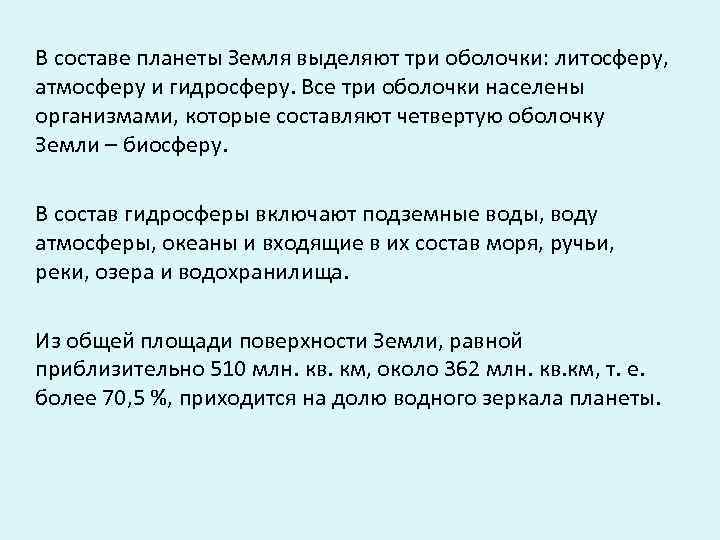 В составе планеты Земля выделяют три оболочки: литосферу, атмосферу и гидросферу. Все три оболочки населены организмами, которые составляют четвертую оболочку Земли – биосферу.

В состав гидросферы включают подземные воды, воду атмосферы, океаны и входящие в их состав моря, ручьи, реки, озера и водохранилища.

Из общей площади поверхности Земли, равной приблизительно 510 млн. кв. км, около 362 млн. кв.км, т. е. более 70,5 %, приходится на долю водного зеркала планеты.